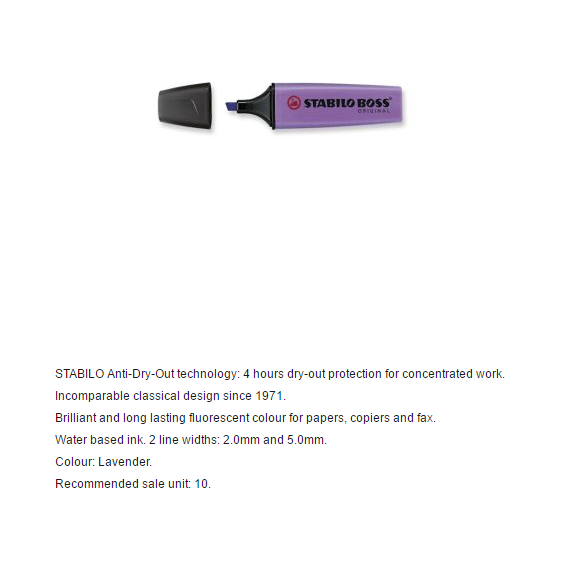 STABILO BOSS
ORIGINAL

STABILO Anti-Dry-Out technology: 4 hours dry-out protection for concentrated work.

Incomparable classical design since 1971.

Brilliant and long lasting fluorescent colour for papers, copiers and fax.

Water based ink. 2 line widths: 2.0mm and 5.0mm.

Colour: Lavender.

Recommended sale unit: 10.